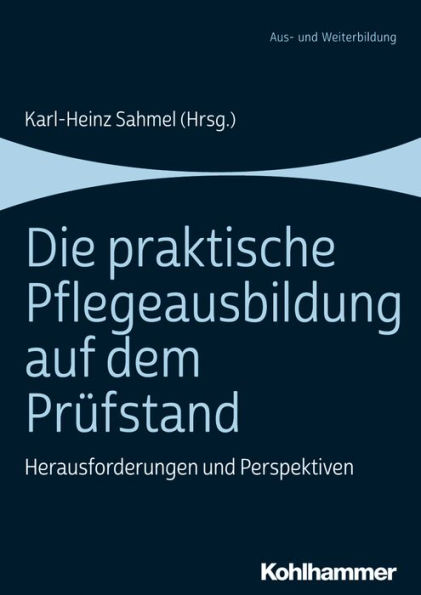 Aus- und Weiterbildung

Karl-Heinz Sahmel (Hrsg.)

Die praktische Pflegeausbildung auf dem Prüfstand

Herausforderungen und Perspektiven

Kohlhammer